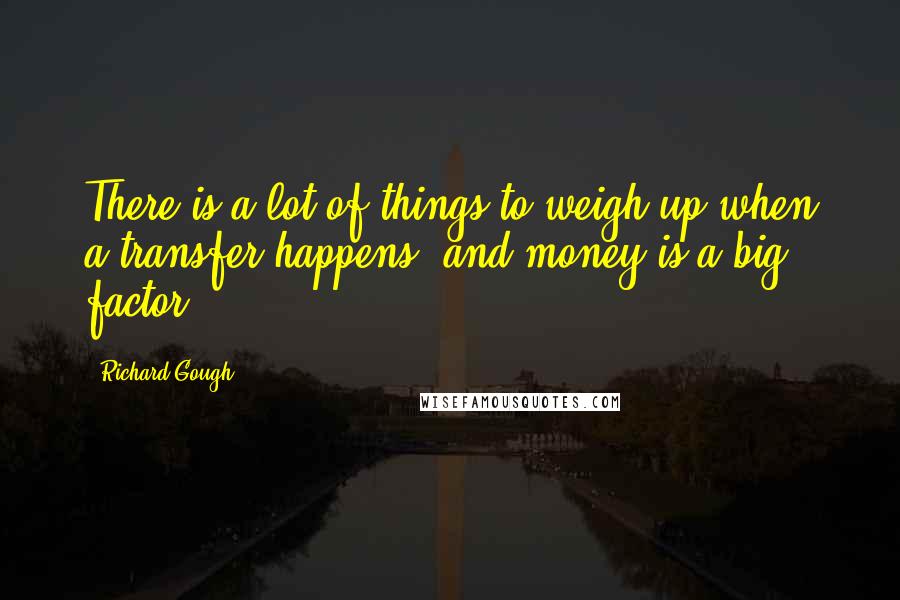 There is a lot of things to weigh up when a transfer happens, and money is a big factor.

Richard Gough

WISEFAMOUSQUOTES.COM